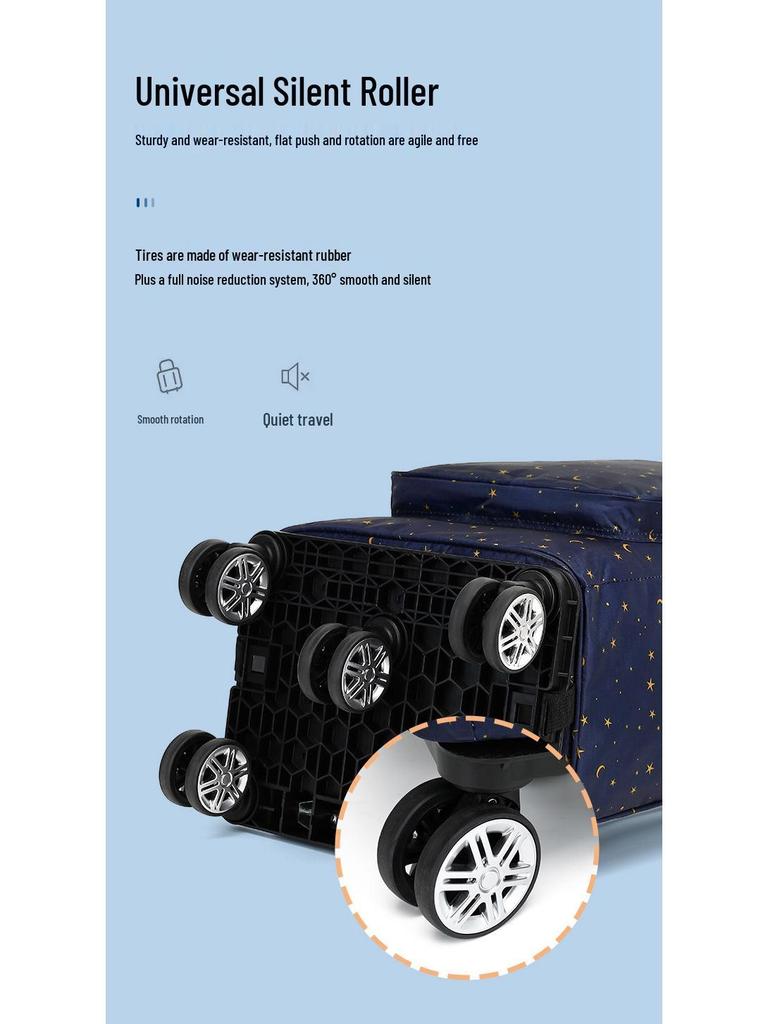 Universal Silent Roller

Sturdy and wear-resistant, flat push and rotation are agile and free

Tires are made of wear-resistant rubber
Plus a full noise reduction system, 360° smooth and silent

Smooth rotation

Quiet travel